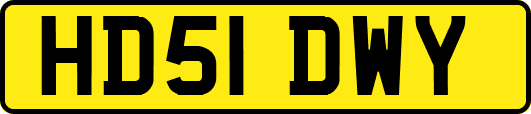 HD51 DWY